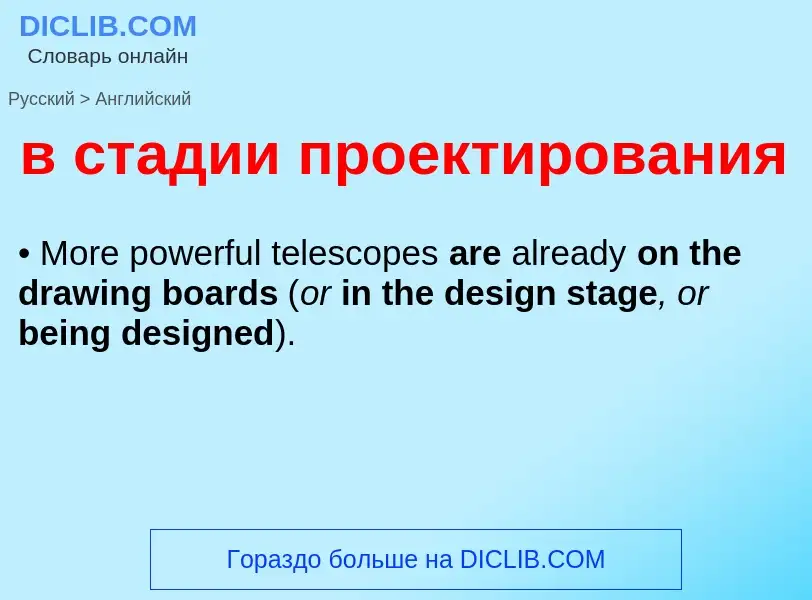 DICLIB.COM
Словарь онлайн

Русский > Английский

в стадии проектирования

• More powerful telescopes are already on the drawing boards (or in the design stage, or being designed).

Гораздо больше на DICLIB.COM